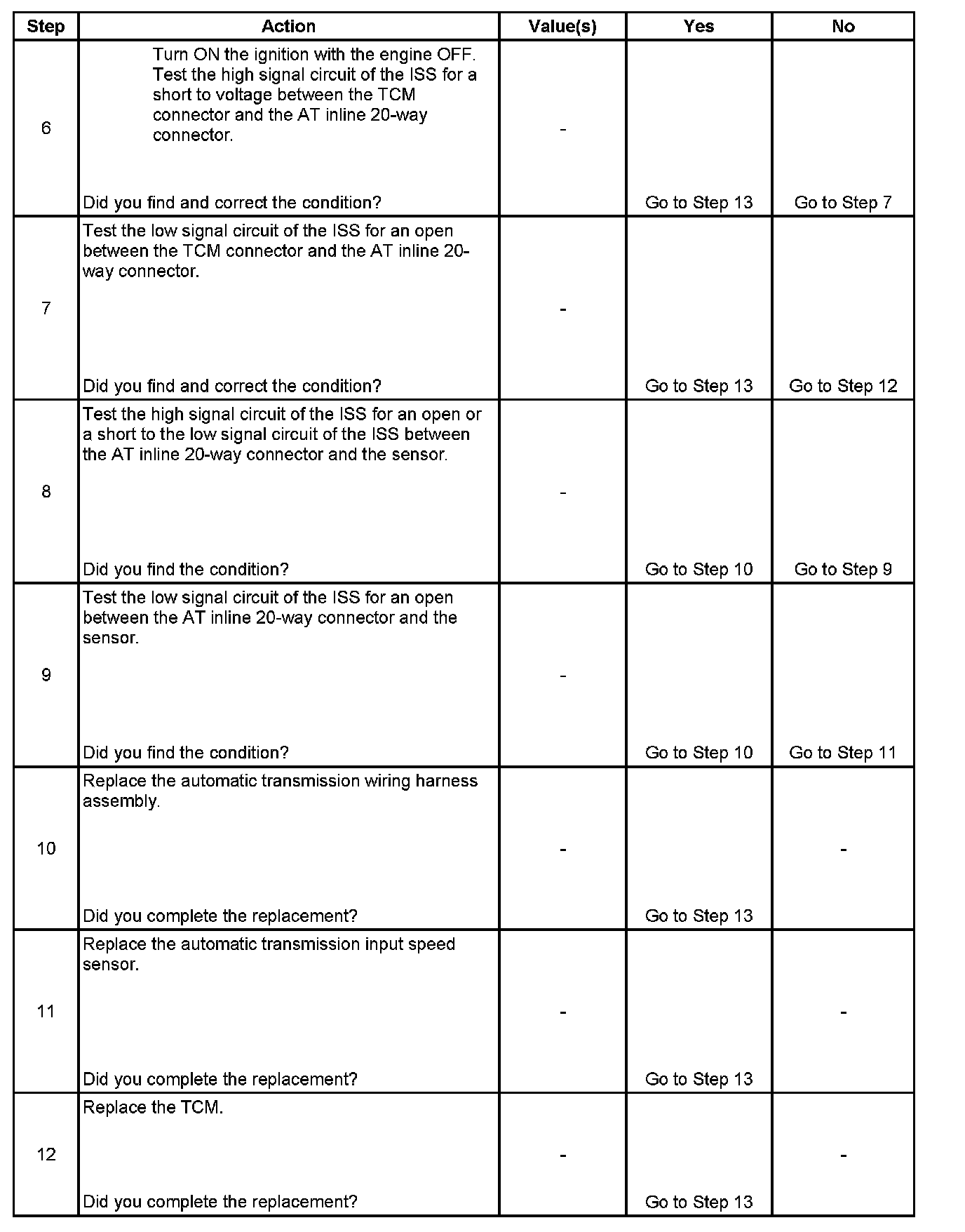 | Step | Action | Value(s) | Yes | No |
|---|---|---|---|---|
| 6 | Turn ON the ignition with the engine OFF. Test the high signal circuit of the ISS for a short to voltage between the TCM connector and the AT inline 20-way connector. Did you find and correct the condition? | - | Go to Step 13 | Go to Step 7 |
| 7 | Test the low signal circuit of the ISS for an open between the TCM connector and the AT inline 20-way connector. Did you find and correct the condition? | - | Go to Step 13 | Go to Step 12 |
| 8 | Test the high signal circuit of the ISS for an open or a short to the low signal circuit of the ISS between the AT inline 20-way connector and the sensor. Did you find the condition? | - | Go to Step 10 | Go to Step 9 |
| 9 | Test the low signal circuit of the ISS for an open between the AT inline 20-way connector and the sensor. Did you find the condition? | - | Go to Step 10 | Go to Step 11 |
| 10 | Replace the automatic transmission wiring harness assembly. Did you complete the replacement? | - | Go to Step 13 | - |
| 11 | Replace the automatic transmission input speed sensor. Did you complete the replacement? | - | Go to Step 13 | - |
| 12 | Replace the TCM. Did you complete the replacement? | - | Go to Step 13 | - |